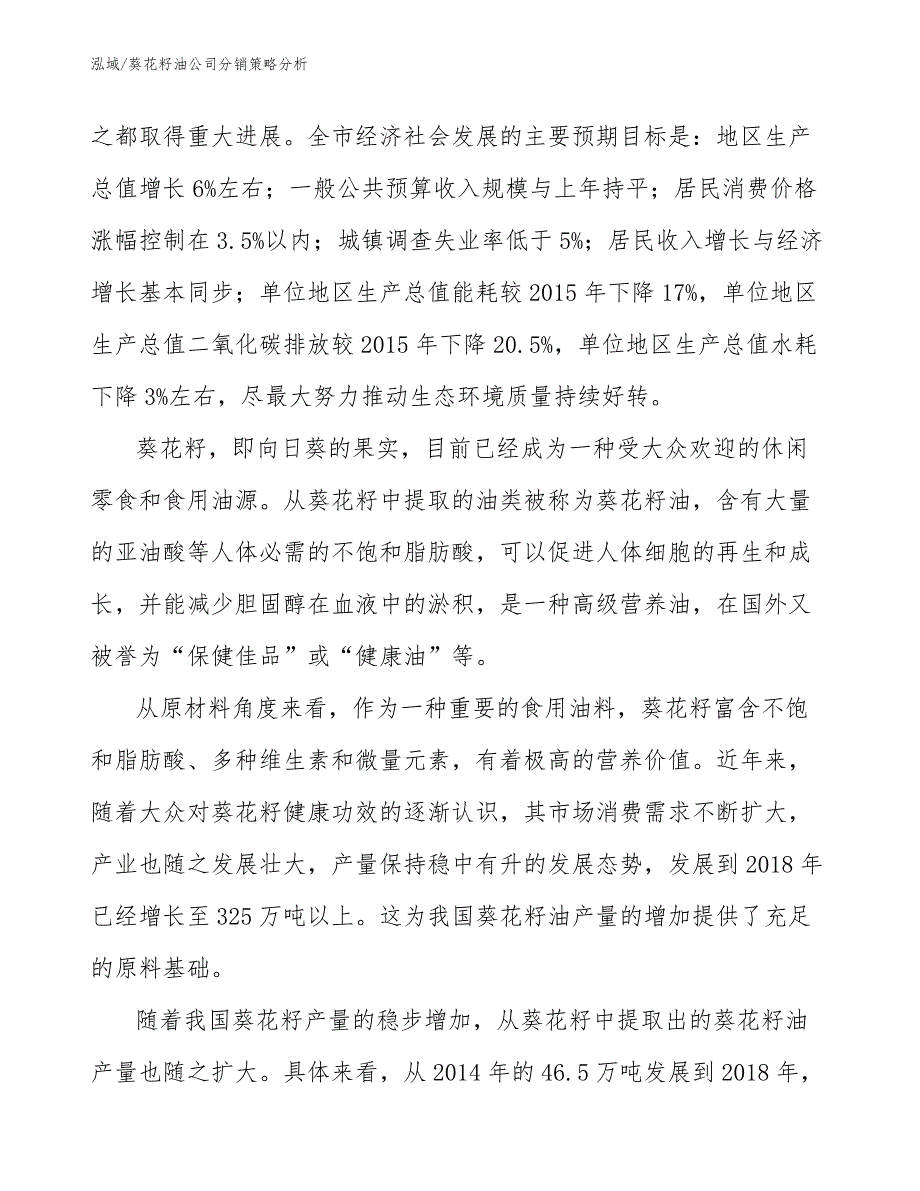 泓域/葵花籽油公司分销策略分析

之都取得重大进展。全市经济社会发展的主要预期目标是：地区生产总值增长6%左右；一般公共预算收入规模与上年持平；居民消费价格涨幅控制在3.5%以内；城镇调查失业率低于5%；居民收入增长与经济增长基本同步；单位地区生产总值能耗较2015年下降17%，单位地区生产总值二氧化碳排放较2015年下降20.5%，单位地区生产总值水耗下降3%左右，尽最大努力推动生态环境质量持续好转。

葵花籽，即向日葵的果实，目前已经成为一种受大众欢迎的休闲零食和食用油源。从葵花籽中提取的油类被称为葵花籽油，含有大量的亚油酸等人体必需的不饱和脂肪酸，可以促进人体细胞的再生和成长，并能减少胆固醇在血液中的淤积，是一种高级营养油，在国外又被誉为“保健佳品”或“健康油”等。

从原材料角度来看，作为一种重要的食用油料，葵花籽富含不饱和脂肪酸、多种维生素和微量元素，有着极高的营养价值。近年来，随着大众对葵花籽健康功效的逐渐认识，其市场消费需求不断扩大，产业也随之发展壮大，产量保持稳中有升的发展态势，发展到2018年已经增长至325万吨以上。这为我国葵花籽油产量的增加提供了充足的原料基础。

随着我国葵花籽产量的稳步增加，从葵花籽中提取出的葵花籽油产量也随之扩大。具体来看，从2014年的46.5万吨发展到2018年，